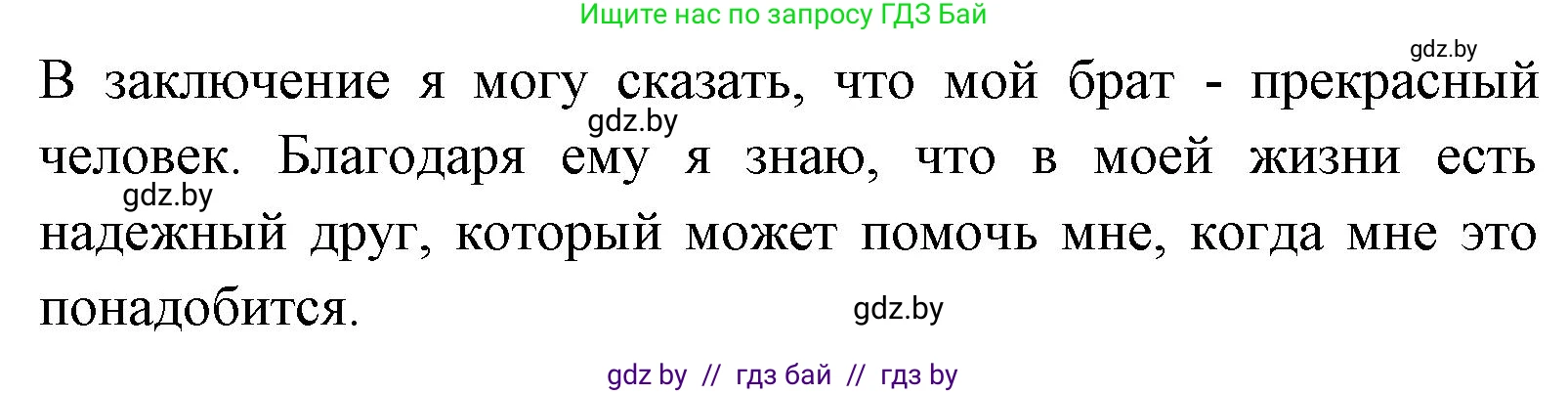 Ищите нас по запросу ГДЗ Бай

gdz.by

В заключение я могу сказать, что мой брат - прекрасный человек. Благодаря ему я знаю, что в моей жизни есть надежный друг, который может помочь мне, когда мне это понадобится.

gdz.by

gdz.by

gdz.by

gdz by // гдз бай // гдз by